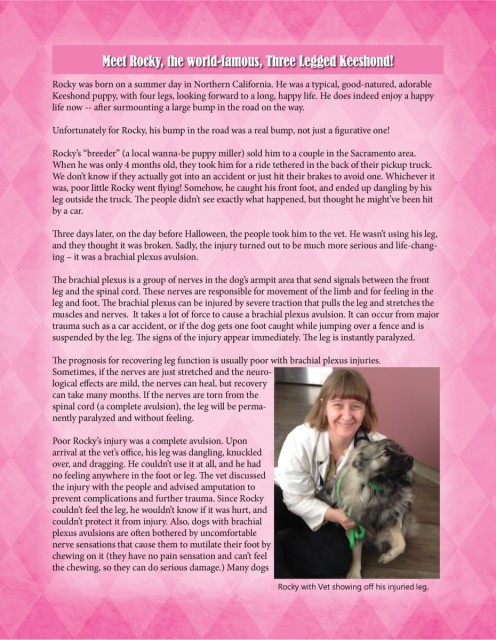 Meet Rocky, the world-famous, Three Legged Keeshond!

Rocky was born on a summer day in Northern California. He was a typical, good-natured, adorable Keeshond puppy, with four legs, looking forward to a long, happy life. He does indeed enjoy a happy life now -- after surmounting a large bump in the road on the way.

Unfortunately for Rocky, his bump in the road was a real bump, not just a figurative one!

Rocky's "breeder" (a local wanna-be puppy miller) sold him to a couple in the Sacramento area. When he was only 4 months old, they took him for a ride tethered in the back of their pickup truck. We don't know if they actually got into an accident or just hit their brakes to avoid one. Whichever it was, poor little Rocky went flying! Somehow, he caught his front foot, and ended up dangling by his leg outside the truck. The people didn't see exactly what happened, but thought he might've been hit by a car.

Three days later, on the day before Halloween, the people took him to the vet. He wasn't using his leg, and they thought it was broken. Sadly, the injury turned out to be much more serious and life-changing – it was a brachial plexus avulsion.

The brachial plexus is a group of nerves in the dog's armpit area that send signals between the front leg and the spinal cord. These nerves are responsible for movement of the limb and for feeling in the leg and foot. The brachial plexus can be injured by severe traction that pulls the leg and stretches the muscles and nerves. It takes a lot of force to cause a brachial plexus avulsion. It can occur from major trauma such as a car accident, or if the dog gets one foot caught while jumping over a fence and is suspended by the leg. The signs of the injury appear immediately. The leg is instantly paralyzed.

The prognosis for recovering leg function is usually poor with brachial plexus injuries. Sometimes, if the nerves are just stretched and the neurological effects are mild, the nerves can heal, but recovery can take many months. If the nerves are torn from the spinal cord (a complete avulsion), the leg will be permanently paralyzed and without feeling.

Poor Rocky's injury was a complete avulsion. Upon arrival at the vet's office, his leg was dangling, knuckled over, and dragging. He couldn't use it at all, and he had no feeling anywhere in the foot or leg. The vet discussed the injury with the people and advised amputation to prevent complications and further trauma. Since Rocky couldn't feel the leg, he wouldn't know if it was hurt, and couldn't protect it from injury. Also, dogs with brachial plexus avulsions are often bothered by uncomfortable nerve sensations that cause them to mutilate their foot by chewing on it (they have no pain sensation and can't feel the chewing, so they can do serious damage.) Many dogs

Rocky with Vet showing off his injuried leg.